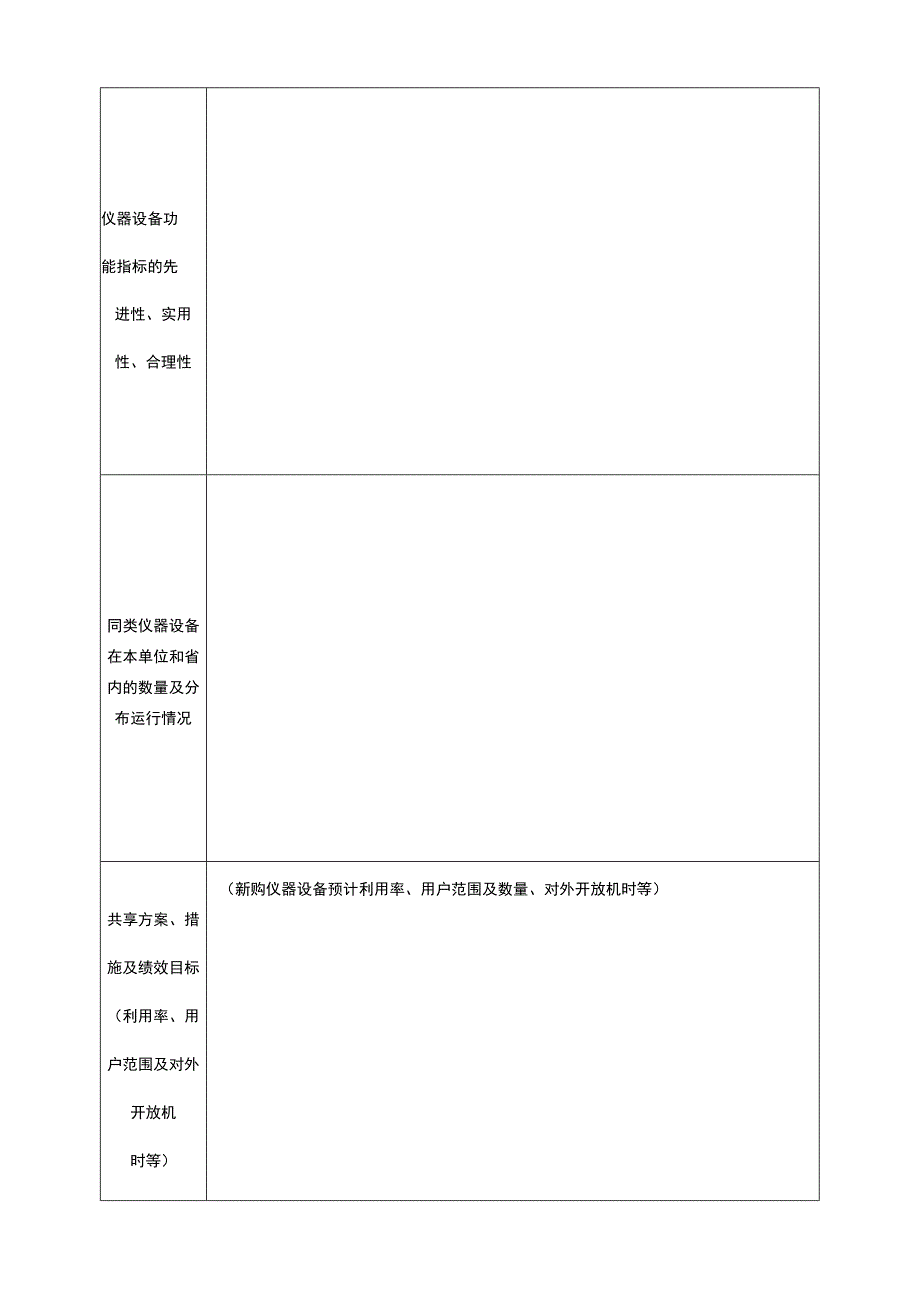 | | |
|---|---|
| 仪器设备功能指标的先进性、实用性、合理性 | |
| 同类仪器设备在本单位和省内的数量及分布运行情况 | |
| 共享方案、措施及绩效目标（利用率、用户范围及对外开放机时等） | （新购仪器设备预计利用率、用户范围及数量、对外开放机时等） |